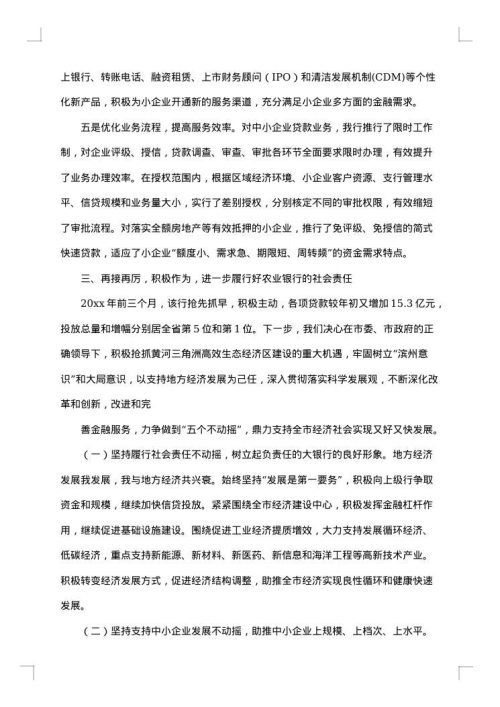 上银行、转账电话、融资租赁、上市财务顾问（IPO）和清洁发展机制(CDM)等个性化新产品，积极为小企业开通新的服务渠道，充分满足小企业多方面的金融需求。

五是优化业务流程，提高服务效率。对中小企业贷款业务，我行推行了限时工作制，对企业评级、授信，贷款调查、审查、审批各环节全面要求限时办理，有效提升了业务办理效率。在授权范围内，根据区域经济环境、小企业客户资源、支行管理水平、信贷规模和业务量大小，实行了差别授权，分别核定不同的审批权限，有效缩短了审批流程。对落实全额房地产等有效抵押的小企业，推行了免评级、免授信的简式快速贷款，适应了小企业"额度小、需求急、期限短、周转频"的资金需求特点。

三、再接再厉，积极作为，进一步履行好农业银行的社会责任

20xx年前三个月，该行抢先抓早，积极主动，各项贷款较年初又增加15.3亿元，投放总量和增幅分别居全省第5位和第1位。下一步，我们决心在市委、市政府的正确领导下，积极抢抓黄河三角洲高效生态经济区建设的重大机遇，牢固树立"滨州意识"和大局意识，以支持地方经济发展为己任，深入贯彻落实科学发展观，不断深化改革和创新，改进和完

善金融服务，力争做到"五个不动摇"，鼎力支持全市经济社会实现又好又快发展。

（一）坚持履行社会责任不动摇，树立起负责任的大银行的良好形象。地方经济发展我发展，我与地方经济共兴衰。始终坚持"发展是第一要务"，积极向上级行争取资金和规模，继续加快信贷投放。紧紧围绕全市经济建设中心，积极发挥金融杠杆作用，继续促进基础设施建设。围绕促进工业经济提质增效，大力支持发展循环经济、低碳经济，重点支持新能源、新材料、新医药、新信息和海洋工程等高新技术产业。积极转变经济发展方式，促进经济结构调整，助推全市经济实现良性循环和健康快速发展。

（二）坚持支持中小企业发展不动摇，助推中小企业上规模、上档次、上水平。